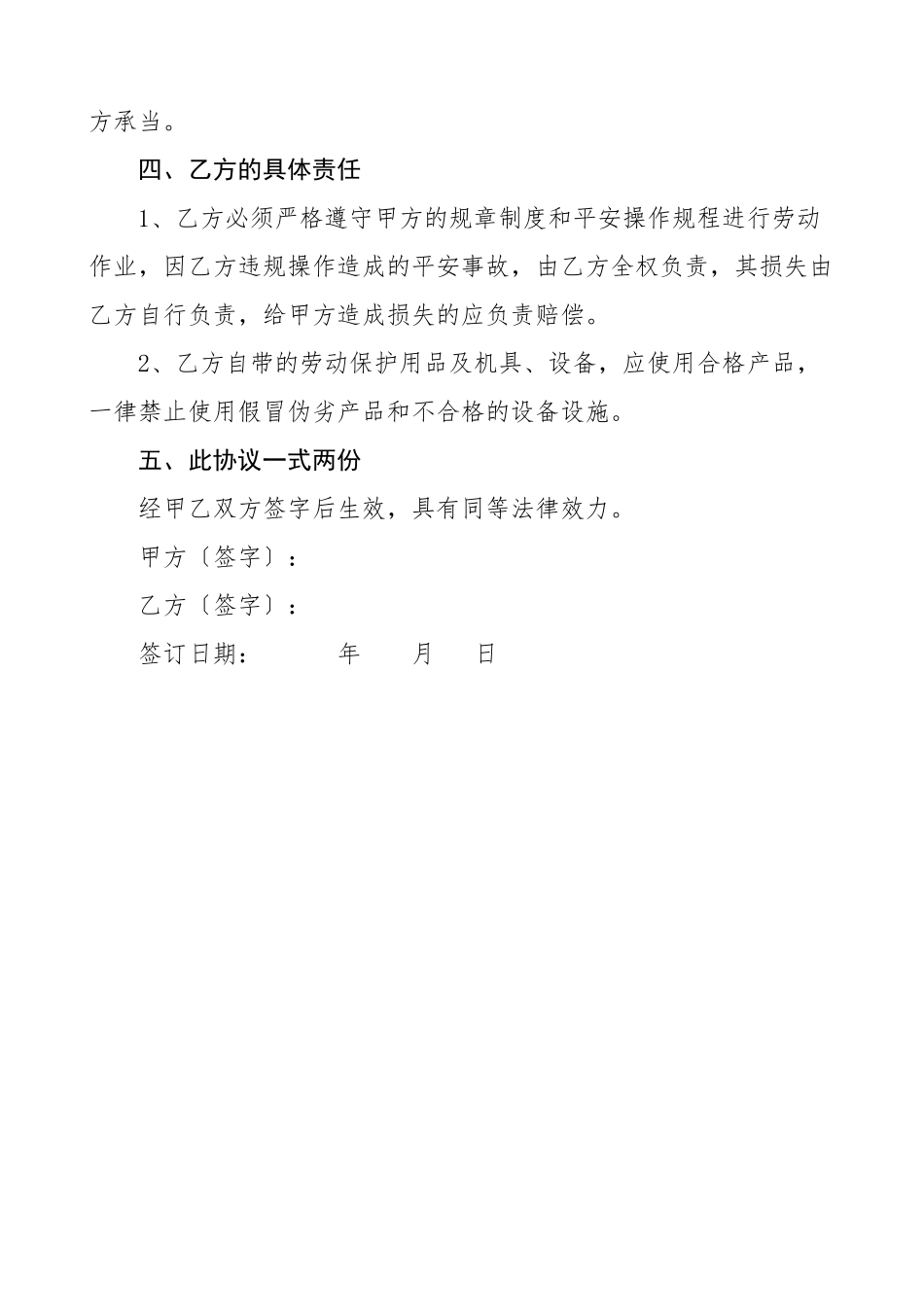 方承当。

四、乙方的具体责任

1、乙方必须严格遵守甲方的规章制度和平安操作规程进行劳动作业，因乙方违规操作造成的平安事故，由乙方全权负责，其损失由乙方自行负责，给甲方造成损失的应负责赔偿。

2、乙方自带的劳动保护用品及机具、设备，应使用合格产品，一律禁止使用假冒伪劣产品和不合格的设备设施。

五、此协议一式两份

经甲乙双方签字后生效，具有同等法律效力。

甲方〔签字〕：

乙方〔签字〕：

签订日期：　　年　　月　　日